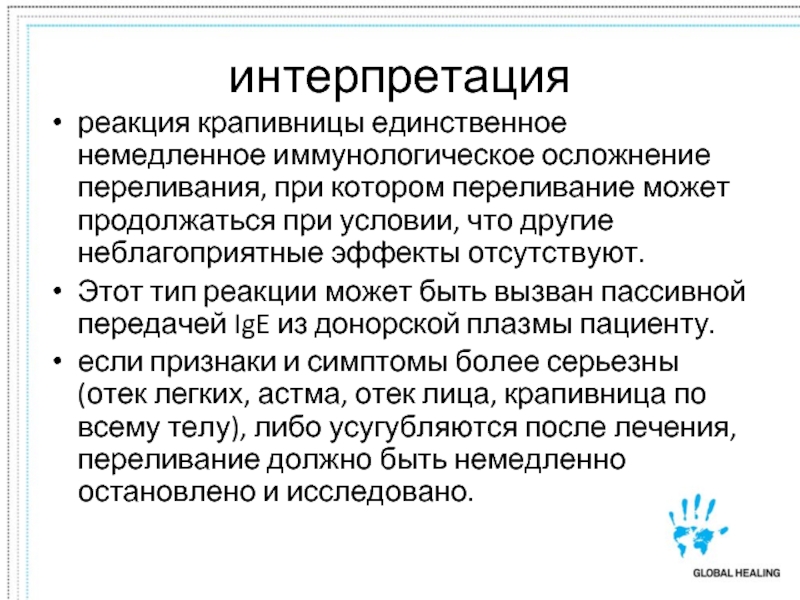 интерпретация

• реакция крапивницы единственное немедленное иммунологическое осложнение переливания, при котором переливание может продолжаться при условии, что другие неблагоприятные эффекты отсутствуют.

• Этот тип реакции может быть вызван пассивной передачей IgE из донорской плазмы пациенту.

• если признаки и симптомы более серьезны (отек легких, астма, отек лица, крапивница по всему телу), либо усугубляются после лечения, переливание должно быть немедленно остановлено и исследовано.

GLOBAL HEALING